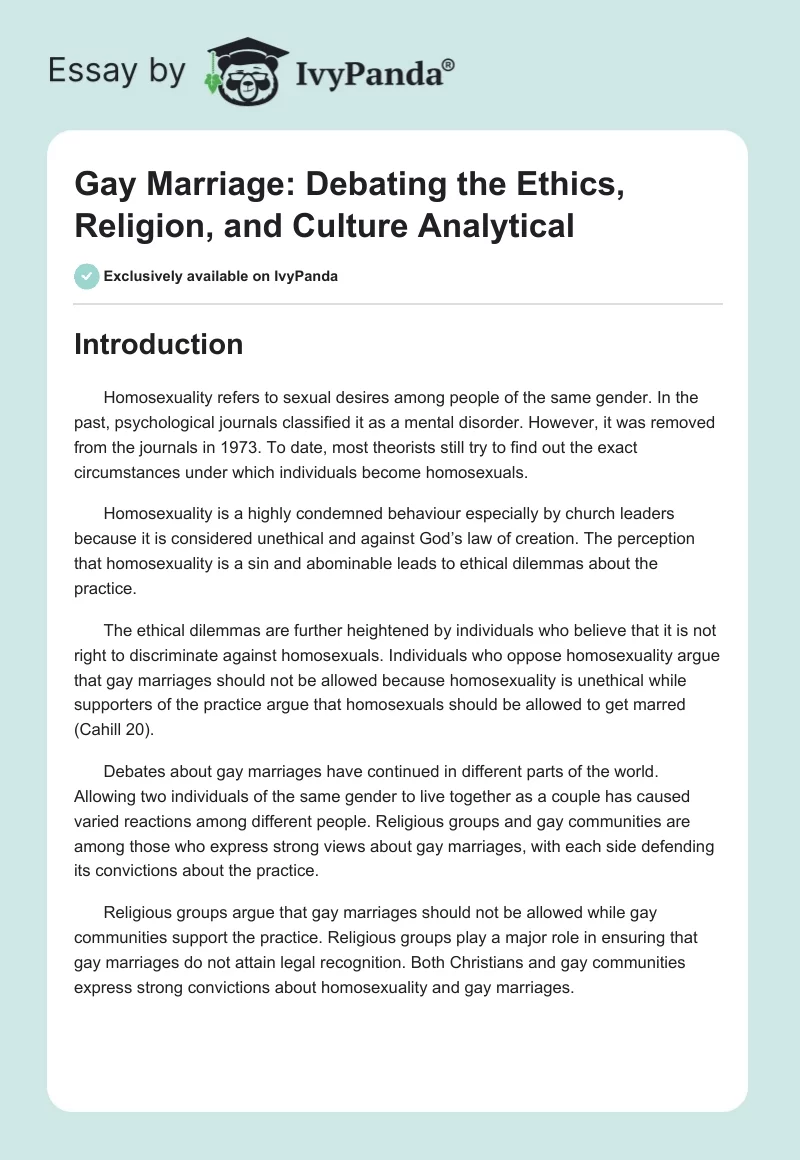 Essay by IvyPanda®

Gay Marriage: Debating the Ethics, Religion, and Culture Analytical

Exclusively available on IvyPanda

Introduction

Homosexuality refers to sexual desires among people of the same gender. In the past, psychological journals classified it as a mental disorder. However, it was removed from the journals in 1973. To date, most theorists still try to find out the exact circumstances under which individuals become homosexuals.

Homosexuality is a highly condemned behaviour especially by church leaders because it is considered unethical and against God's law of creation. The perception that homosexuality is a sin and abominable leads to ethical dilemmas about the practice.

The ethical dilemmas are further heightened by individuals who believe that it is not right to discriminate against homosexuals. Individuals who oppose homosexuality argue that gay marriages should not be allowed because homosexuality is unethical while supporters of the practice argue that homosexuals should be allowed to get marred (Cahill 20).

Debates about gay marriages have continued in different parts of the world. Allowing two individuals of the same gender to live together as a couple has caused varied reactions among different people. Religious groups and gay communities are among those who express strong views about gay marriages, with each side defending its convictions about the practice.

Religious groups argue that gay marriages should not be allowed while gay communities support the practice. Religious groups play a major role in ensuring that gay marriages do not attain legal recognition. Both Christians and gay communities express strong convictions about homosexuality and gay marriages.